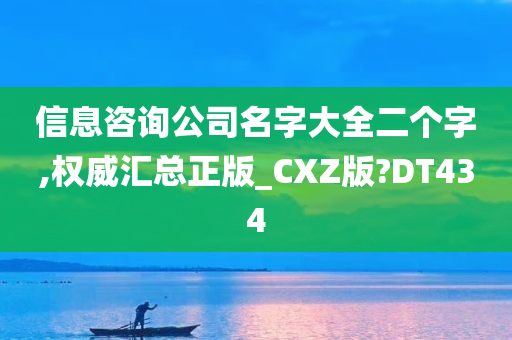 信息咨询公司名字大全二个字,权威汇总正版_CXZ版?DT434